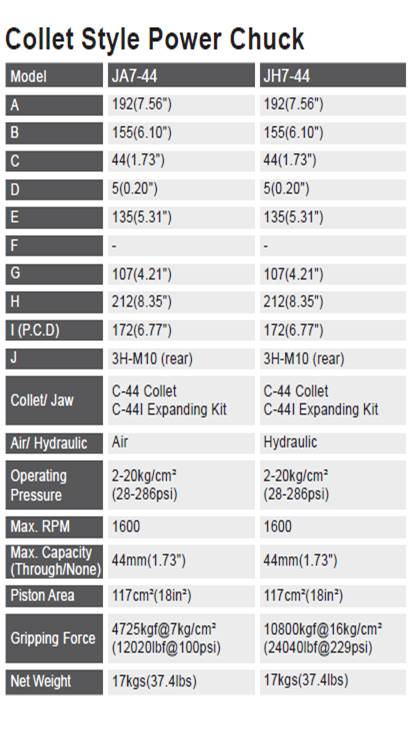 Collet Style Power Chuck

| Model | JA7-44 | JH7-44 |
|---|---|---|
| A | 192(7.56") | 192(7.56") |
| B | 155(6.10") | 155(6.10") |
| C | 44(1.73") | 44(1.73") |
| D | 5(0.20") | 5(0.20") |
| E | 135(5.31") | 135(5.31") |
| F | - | - |
| G | 107(4.21") | 107(4.21") |
| H | 212(8.35") | 212(8.35") |
| I (P.C.D) | 172(6.77") | 172(6.77") |
| J | 3H-M10 (rear) | 3H-M10 (rear) |
| Collet/ Jaw | C-44 Collet C-44I Expanding Kit | C-44 Collet C-44I Expanding Kit |
| Air/ Hydraulic | Air | Hydraulic |
| Operating Pressure | 2-20kg/cm² (28-286psi) | 2-20kg/cm² (28-286psi) |
| Max. RPM | 1600 | 1600 |
| Max. Capacity (Through/None) | 44mm(1.73") | 44mm(1.73") |
| Piston Area | 117cm²(18in²) | 117cm²(18in²) |
| Gripping Force | 4725kgf@7kg/cm² (12020lbf@100psi) | 10800kgf@16kg/cm² (24040lbf@229psi) |
| Net Weight | 17kgs(37.4lbs) | 17kgs(37.4lbs) |